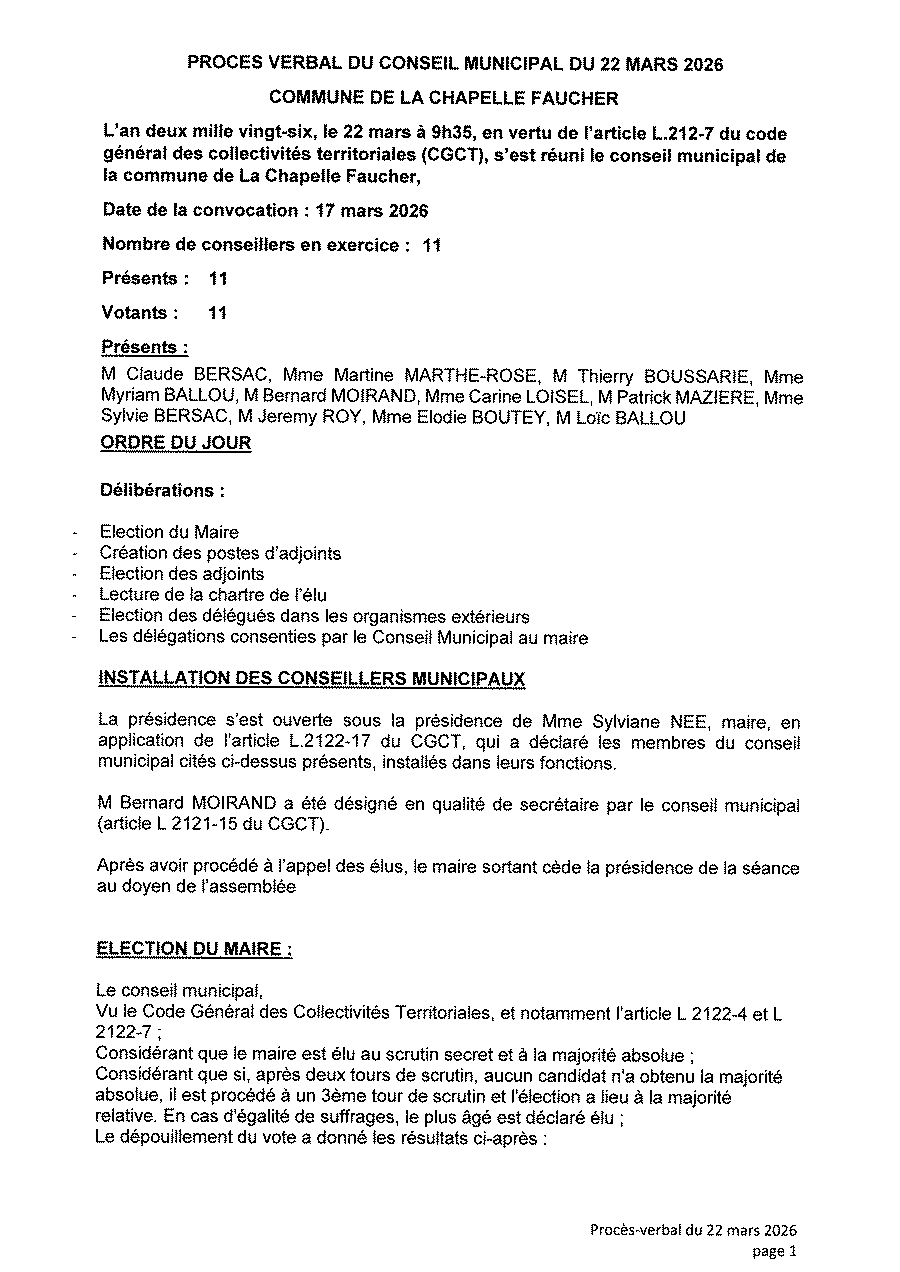 PROCES VERBAL DU CONSEIL MUNICIPAL DU 22 MARS 2026

COMMUNE DE LA CHAPELLE FAUCHER

L'an deux mille vingt-six, le 22 mars à 9h35, en vertu de l'article L.212-7 du code général des collectivités territoriales (CGCT), s'est réuni le conseil municipal de la commune de La Chapelle Faucher,

Date de la convocation : 17 mars 2026

Nombre de conseillers en exercice : 11

Présents : 11

Votants : 11

Présents :

M Claude BERSAC, Mme Martine MARTHE-ROSE, M Thierry BOUSSARIE, Mme Myriam BALLOU, M Bernard MOIRAND, Mme Carine LOISEL, M Patrick MAZIERE, Mme Sylvie BERSAC, M Jeremy ROY, Mme Elodie BOUTEY, M Loïc BALLOU

ORDRE DU JOUR

Délibérations :

- Election du Maire
- Création des postes d'adjoints
- Election des adjoints
- Lecture de la chartre de l'élu
- Election des délégués dans les organismes extérieurs
- Les délégations consenties par le Conseil Municipal au maire

INSTALLATION DES CONSEILLERS MUNICIPAUX

La présidence s'est ouverte sous la présidence de Mme Sylviane NEE, maire, en application de l'article L.2122-17 du CGCT, qui a déclaré les membres du conseil municipal cités ci-dessus présents, installés dans leurs fonctions.

M Bernard MOIRAND a été désigné en qualité de secrétaire par le conseil municipal (article L 2121-15 du CGCT).

Après avoir procédé à l'appel des élus, le maire sortant cède la présidence de la séance au doyen de l'assemblée

ELECTION DU MAIRE :

Le conseil municipal,
Vu le Code Général des Collectivités Territoriales, et notamment l'article L 2122-4 et L 2122-7 ;
Considérant que le maire est élu au scrutin secret et à la majorité absolue ;
Considérant que si, après deux tours de scrutin, aucun candidat n'a obtenu la majorité absolue, il est procédé à un 3ème tour de scrutin et l'élection a lieu à la majorité relative. En cas d'égalité de suffrages, le plus âgé est déclaré élu ;
Le dépouillement du vote a donné les résultats ci-après :

Procès-verbal du 22 mars 2026
page 1